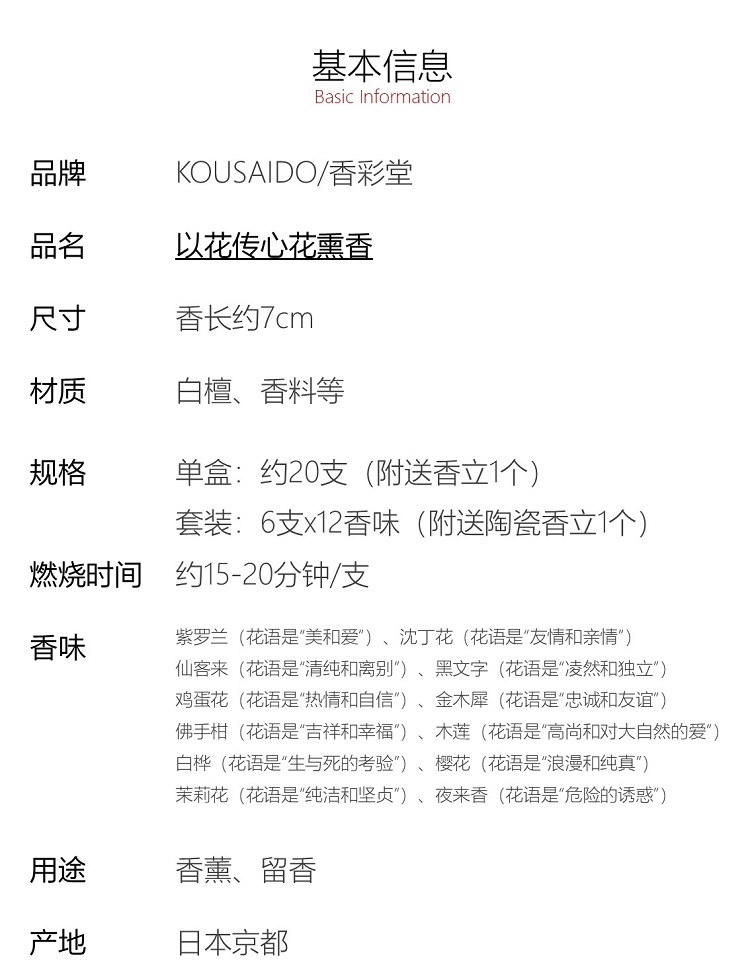 基本信息
Basic Information

品牌 KOUSAIDO/香彩堂

品名 以花传心花熏香

尺寸 香长约7cm

材质 白檀、香料等

规格 单盒：约20支（附送香立1个）
套装：6支x12香味（附送陶瓷香立1个）

燃烧时间 约15-20分钟/支

香味 紫罗兰（花语是“美和爱”）、沈丁花（花语是“友情和亲情”）
仙客来（花语是“清纯和离别”）、黑文字（花语是“凌然和独立”）
鸡蛋花（花语是“热情和自信”）、金木犀（花语是“忠诚和友谊”）
佛手柑（花语是“吉祥和幸福”）、木莲（花语是“高尚和对大自然的爱”）
白桦（花语是“生与死的考验”）、樱花（花语是“浪漫和纯真”）
茉莉花（花语是“纯洁和坚贞”）、夜来香（花语是“危险的诱惑”）

用途 香薰、留香

产地 日本京都